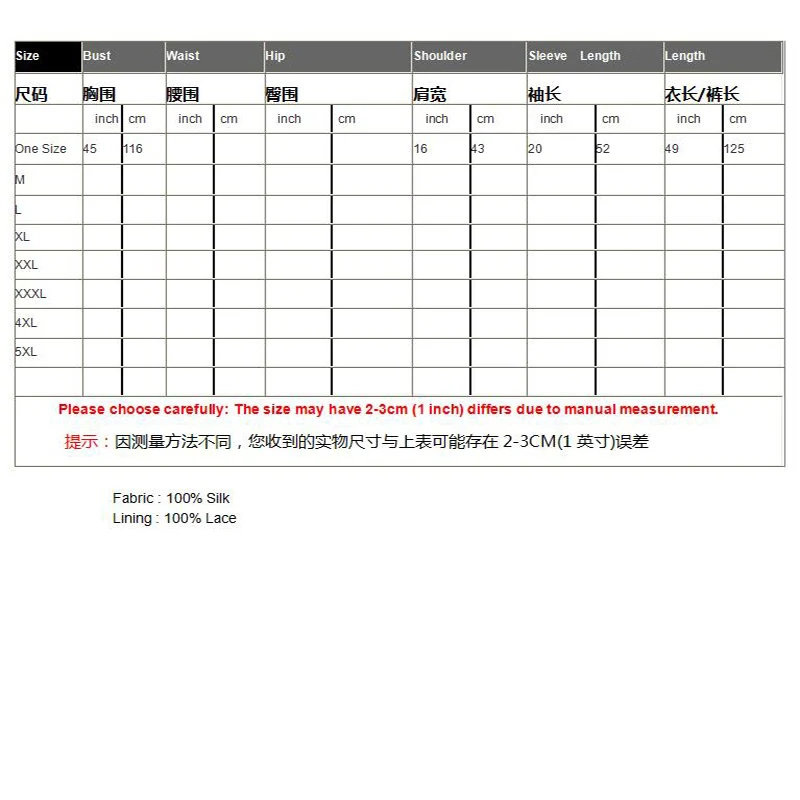 | Size | Bust | | Waist | | Hip | | Shoulder | | Sleeve Length | | Length | |
|---|---|---|---|---|---|---|---|---|---|---|---|---|
| 尺码 | 胸围 | | 腰围 | | 臀围 | | 肩宽 | | 袖长 | | 衣长/裤长 | |
| | inch | cm | inch | cm | inch | cm | inch | cm | inch | cm | inch | cm |
| One Size | 45 | 116 | | | | | 16 | 43 | 20 | 52 | 49 | 125 |
| M | | | | | | | | | | | | |
| L | | | | | | | | | | | | |
| XL | | | | | | | | | | | | |
| XXL | | | | | | | | | | | | |
| XXXL | | | | | | | | | | | | |
| 4XL | | | | | | | | | | | | |
| 5XL | | | | | | | | | | | | |
| | | | | | | | | | | | | |

Please choose carefully: The size may have 2-3cm (1 inch) differs due to manual measurement.

提示：因测量方法不同，您收到的实物尺寸与上表可能存在 2-3CM(1 英寸)误差

Fabric : 100% Silk
Lining : 100% Lace